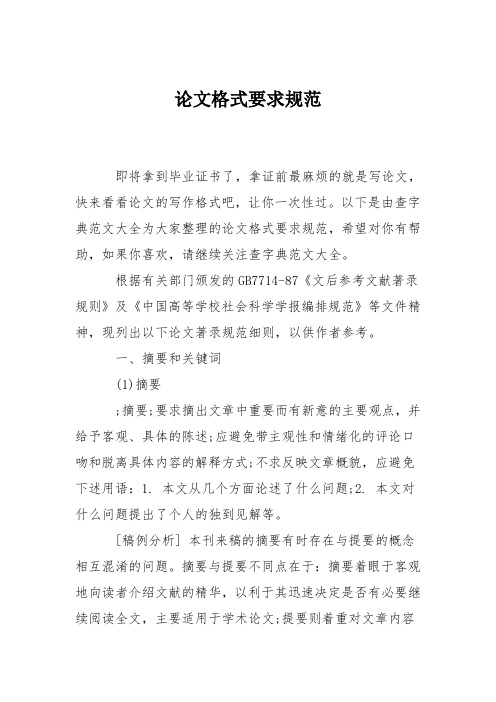 论文格式要求规范

即将拿到毕业证书了，拿证前最麻烦的就是写论文，快来看看论文的写作格式吧，让你一次性过。以下是由查字典范文大全为大家整理的论文格式要求规范，希望对你有帮助，如果你喜欢，请继续关注查字典范文大全。

根据有关部门颁发的GB7714-87《文后参考文献著录规则》及《中国高等学校社会科学学报编排规范》等文件精神，现列出以下论文著录规范细则，以供作者参考。

一、摘要和关键词

(1)摘要

;摘要;要求摘出文章中重要而有新意的主要观点，并给予客观、具体的陈述;应避免带主观性和情绪化的评论口吻和脱离具体内容的解释方式;不求反映文章概貌，应避免下述用语：1. 本文从几个方面论述了什么问题;2. 本文对什么问题提出了个人的独到见解等。

[稿例分析] 本刊来稿的摘要有时存在与提要的概念相互混淆的问题。摘要与提要不同点在于：摘要着眼于客观地向读者介绍文献的精华，以利于其迅速决定是否有必要继续阅读全文，主要适用于学术论文;提要则着重对文章内容